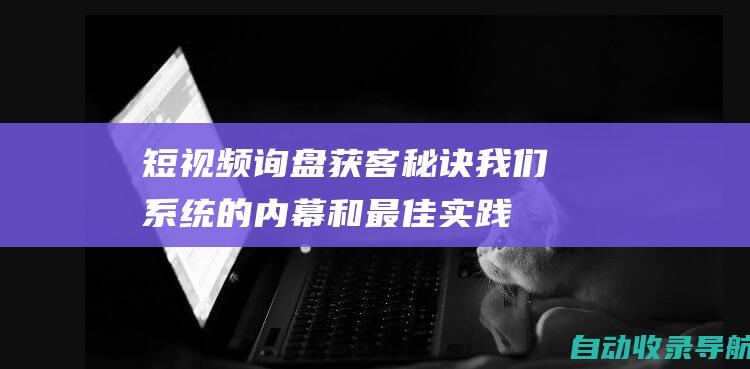 短视频询盘获客秘诀我们系统的内幕和最佳实践

自动收录导航